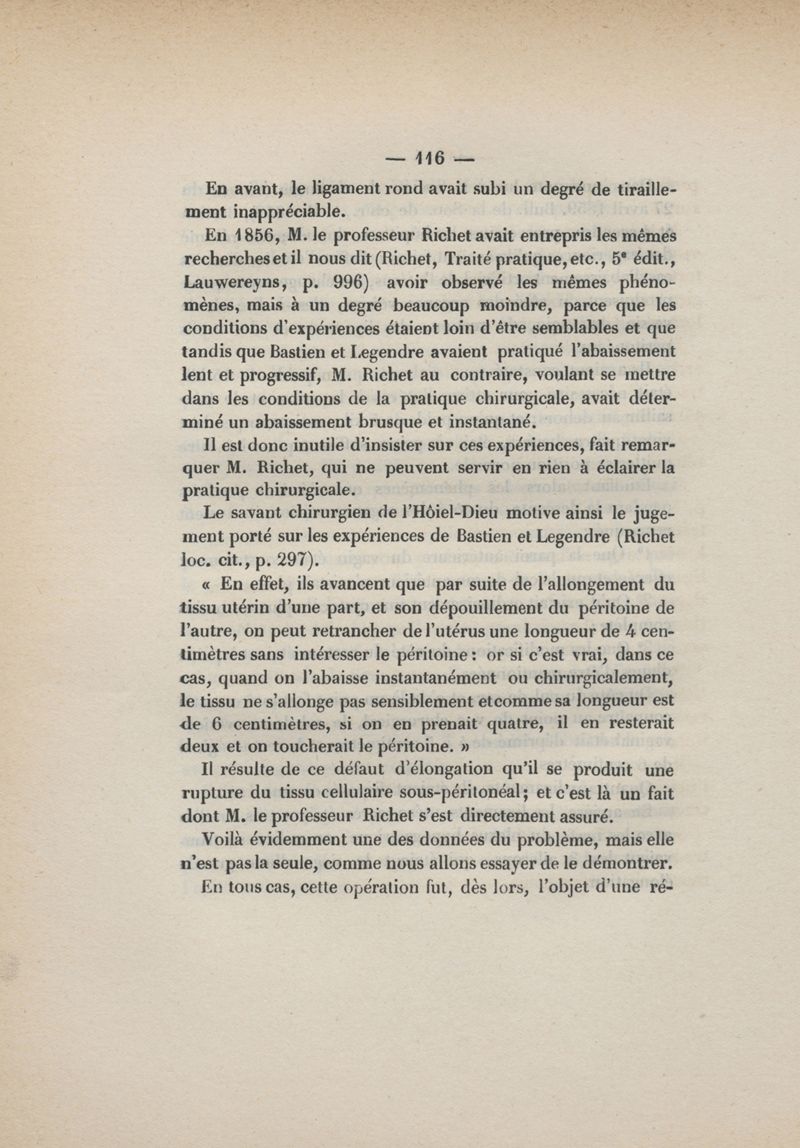 — 116 —

En avant, le ligament rond avait subi un degré de tiraillement inappréciable.

En 1856, M. le professeur Richet avait entrepris les mêmes recherches et il nous dit (Richet, Traité pratique, etc., 5e édit., Lauwereyns, p. 996) avoir observé les mêmes phénomènes, mais à un degré beaucoup moindre, parce que les conditions d'expériences étaient loin d'être semblables et que tandis que Bastien et Legendre avaient pratiqué l'abaissement lent et progressif, M. Richet au contraire, voulant se mettre dans les conditions de la pratique chirurgicale, avait déterminé un abaissement brusque et instantané.

Il est donc inutile d'insister sur ces expériences, fait remarquer M. Richet, qui ne peuvent servir en rien à éclairer la pratique chirurgicale.

Le savant chirurgien de l'Hôiel-Dieu motive ainsi le jugement porté sur les expériences de Bastien et Legendre (Richet loc. cit., p. 297).

« En effet, ils avancent que par suite de l'allongement du tissu utérin d'une part, et son dépouillement du péritoine de l'autre, on peut retrancher de l'utérus une longueur de 4 centimètres sans intéresser le péritoine : or si c'est vrai, dans ce cas, quand on l'abaisse instantanément ou chirurgicalement, le tissu ne s'allonge pas sensiblement et comme sa longueur est de 6 centimètres, si on en prenait quatre, il en resterait deux et on toucherait le péritoine. »

Il résulte de ce défaut d'élongation qu'il se produit une rupture du tissu cellulaire sous-péritonéal; et c'est là un fait dont M. le professeur Richet s'est directement assuré.

Voilà évidemment une des données du problème, mais elle n'est pas la seule, comme nous allons essayer de le démontrer.

En tous cas, cette opération fut, dès lors, l'objet d'une ré-